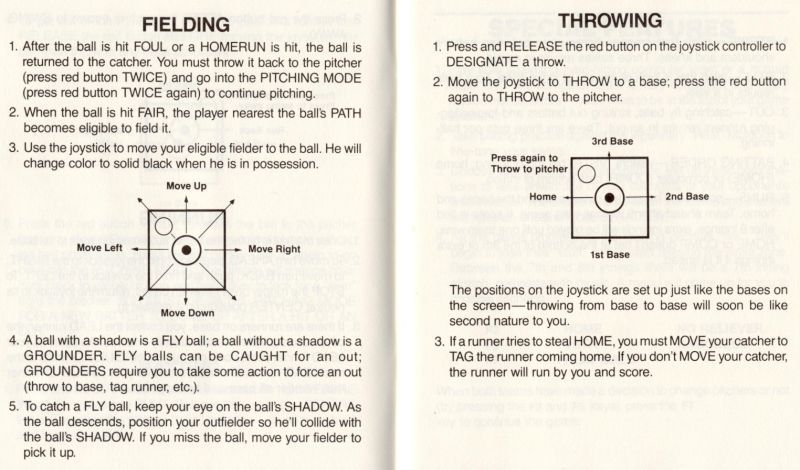 FIELDING

1. After the ball is hit FOUL or a HOMERUN is hit, the ball is returned to the catcher. You must throw it back to the pitcher (press red button TWICE) and go into the PITCHING MODE (press red button TWICE again) to continue pitching.

2. When the ball is hit FAIR, the player nearest the ball's PATH becomes eligible to field it.

3. Use the joystick to move your eligible fielder to the ball. He will change color to solid black when he is in possession.

Move Up
Move Left
Move Right
Move Down

4. A ball with a shadow is a FLY ball; a ball without a shadow is a GROUNDER. FLY balls can be CAUGHT for an out; GROUNDERS require you to take some action to force an out (throw to base, tag runner, etc.).

5. To catch a FLY ball, keep your eye on the ball's SHADOW. As the ball descends, position your outfielder so he'll collide with the ball's SHADOW. If you miss the ball, move your fielder to pick it up.

THROWING

1. Press and RELEASE the red button on the joystick controller to DESIGNATE a throw.

2. Move the joystick to THROW to a base; press the red button again to THROW to the pitcher.

3rd Base
Press again to Throw to pitcher
Home
2nd Base
1st Base

The positions on the joystick are set up just like the bases on the screen—throwing from base to base will soon be like second nature to you.

3. If a runner tries to steal HOME, you must MOVE your catcher to TAG the runner coming home. If you don't MOVE your catcher, the runner will run by you and score.